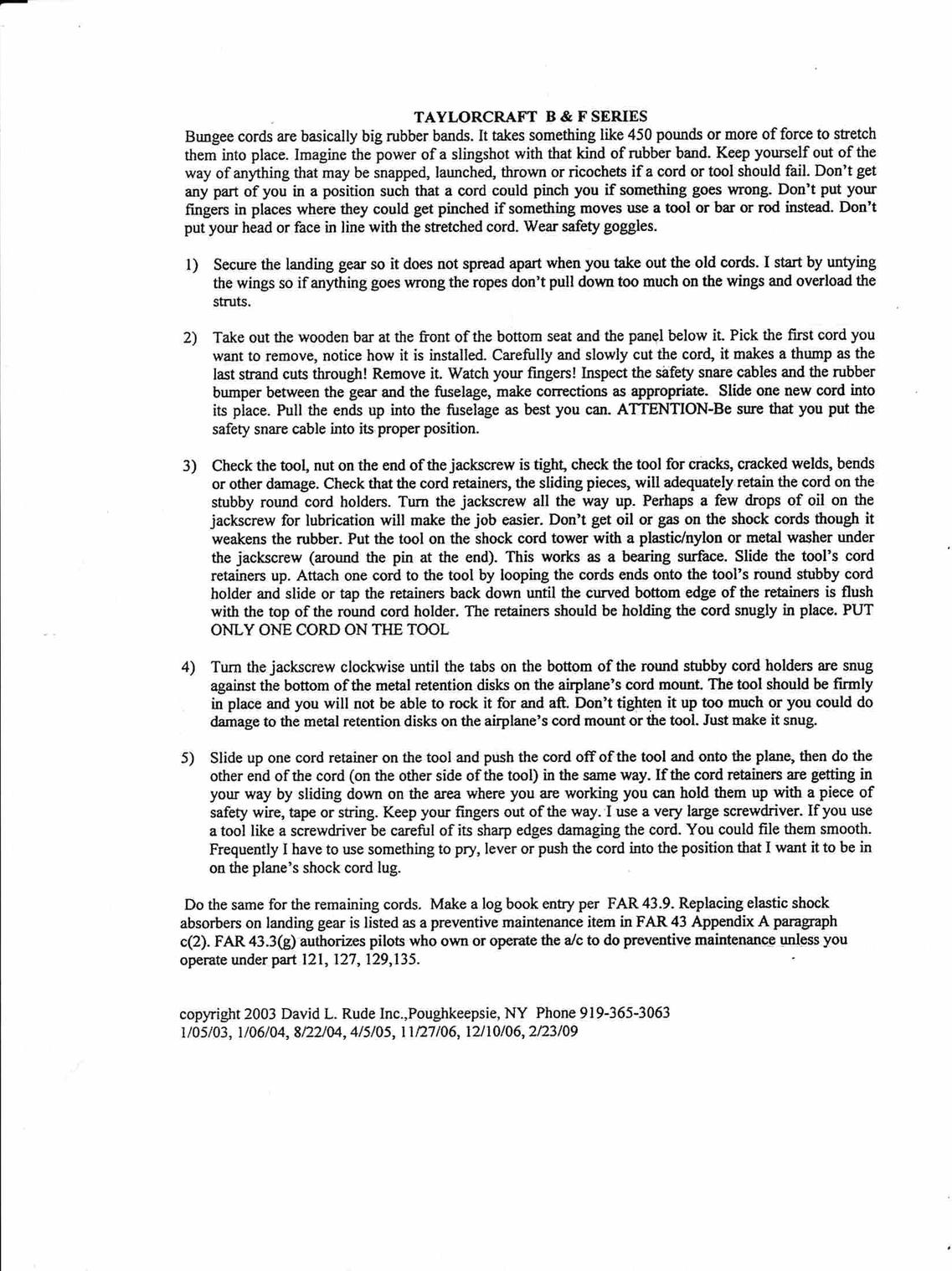 TAYLORCRAFT B & F SERIES

Bungee cords are basically big rubber bands. It takes something like 450 pounds or more of force to stretch them into place. Imagine the power of a slingshot with that kind of rubber band. Keep yourself out of the way of anything that may be snapped, launched, thrown or ricochets if a cord or tool should fail. Don't get any part of you in a position such that a cord could pinch you if something goes wrong. Don't put your fingers in places where they could get pinched if something moves use a tool or bar or rod instead. Don't put your head or face in line with the stretched cord. Wear safety goggles.

1) Secure the landing gear so it does not spread apart when you take out the old cords. I start by untying the wings so if anything goes wrong the ropes don't pull down too much on the wings and overload the struts.

2) Take out the wooden bar at the front of the bottom seat and the panel below it. Pick the first cord you want to remove, notice how it is installed. Carefully and slowly cut the cord, it makes a thump as the last strand cuts through! Remove it. Watch your fingers! Inspect the safety snare cables and the rubber bumper between the gear and the fuselage, make corrections as appropriate. Slide one new cord into its place. Pull the ends up into the fuselage as best you can. ATTENTION-Be sure that you put the safety snare cable into its proper position.

3) Check the tool, nut on the end of the jackscrew is tight, check the tool for cracks, cracked welds, bends or other damage. Check that the cord retainers, the sliding pieces, will adequately retain the cord on the stubby round cord holders. Turn the jackscrew all the way up. Perhaps a few drops of oil on the jackscrew for lubrication will make the job easier. Don't get oil or gas on the shock cords though it weakens the rubber. Put the tool on the shock cord tower with a plastic/nylon or metal washer under the jackscrew (around the pin at the end). This works as a bearing surface. Slide the tool's cord retainers up. Attach one cord to the tool by looping the cords ends onto the tool's round stubby cord holder and slide or tap the retainers back down until the curved bottom edge of the retainers is flush with the top of the round cord holder. The retainers should be holding the cord snugly in place. PUT ONLY ONE CORD ON THE TOOL

4) Turn the jackscrew clockwise until the tabs on the bottom of the round stubby cord holders are snug against the bottom of the metal retention disks on the airplane's cord mount. The tool should be firmly in place and you will not be able to rock it for and aft. Don't tighten it up too much or you could do damage to the metal retention disks on the airplane's cord mount or the tool. Just make it snug.

5) Slide up one cord retainer on the tool and push the cord off of the tool and onto the plane, then do the other end of the cord (on the other side of the tool) in the same way. If the cord retainers are getting in your way by sliding down on the area where you are working you can hold them up with a piece of safety wire, tape or string. Keep your fingers out of the way. I use a very large screwdriver. If you use a tool like a screwdriver be careful of its sharp edges damaging the cord. You could file them smooth. Frequently I have to use something to pry, lever or push the cord into the position that I want it to be in on the plane's shock cord lug.

Do the same for the remaining cords. Make a log book entry per FAR 43.9. Replacing elastic shock absorbers on landing gear is listed as a preventive maintenance item in FAR 43 Appendix A paragraph c(2). FAR 43.3(g) authorizes pilots who own or operate the a/c to do preventive maintenance unless you operate under part 121, 127, 129,135.

copyright 2003 David L. Rude Inc.,Poughkeepsie, NY Phone 919-365-3063
1/05/03, 1/06/04, 8/22/04, 4/5/05, 11/27/06, 12/10/06, 2/23/09